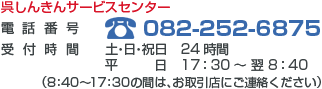 呉しんきんサービスセンター

電話番号 082-252-6875

受付時間 土・日・祝日 24時間
平 日 17：30～翌8：40
（8:40～17:30の間は、お取引店にご連絡ください）